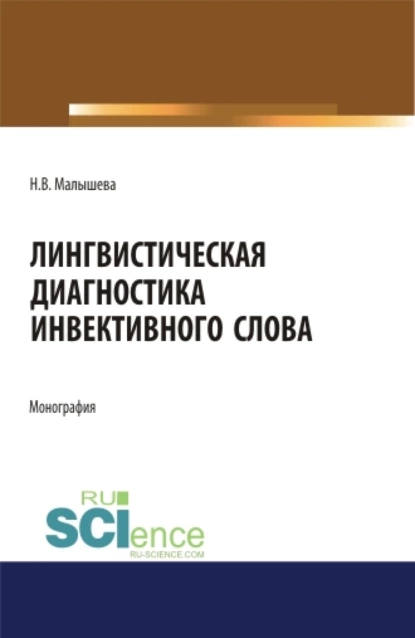 Н.В. Малышева

ЛИНГВИСТИЧЕСКАЯ ДИАГНОСТИКА ИНВЕКТИВНОГО СЛОВА

Монография

RU SCIence
RU-SCIENCE.COM